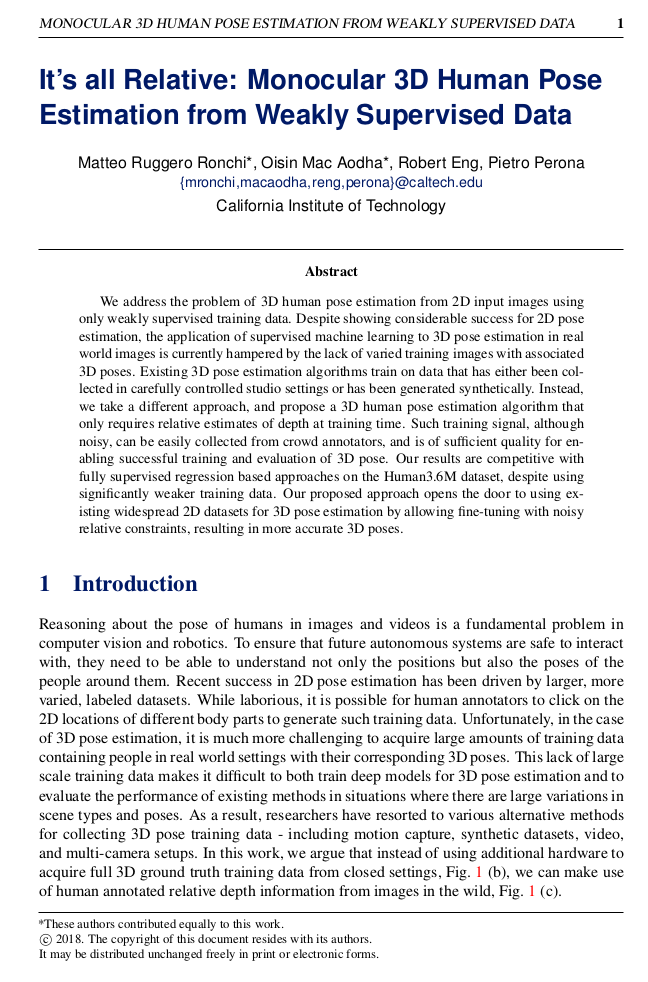 MONOCULAR 3D HUMAN POSE ESTIMATION FROM WEAKLY SUPERVISED DATA 1

It's all Relative: Monocular 3D Human Pose Estimation from Weakly Supervised Data

Matteo Ruggero Ronchi*, Oisin Mac Aodha*, Robert Eng, Pietro Perona
{mronchi,macaodha,reng,perona}@caltech.edu
California Institute of Technology

Abstract

We address the problem of 3D human pose estimation from 2D input images using only weakly supervised training data. Despite showing considerable success for 2D pose estimation, the application of supervised machine learning to 3D pose estimation in real world images is currently hampered by the lack of varied training images with associated 3D poses. Existing 3D pose estimation algorithms train on data that has either been collected in carefully controlled studio settings or has been generated synthetically. Instead, we take a different approach, and propose a 3D human pose estimation algorithm that only requires relative estimates of depth at training time. Such training signal, although noisy, can be easily collected from crowd annotators, and is of sufficient quality for enabling successful training and evaluation of 3D pose. Our results are competitive with fully supervised regression based approaches on the Human3.6M dataset, despite using significantly weaker training data. Our proposed approach opens the door to using existing widespread 2D datasets for 3D pose estimation by allowing fine-tuning with noisy relative constraints, resulting in more accurate 3D poses.

1 Introduction

Reasoning about the pose of humans in images and videos is a fundamental problem in computer vision and robotics. To ensure that future autonomous systems are safe to interact with, they need to be able to understand not only the positions but also the poses of the people around them. Recent success in 2D pose estimation has been driven by larger, more varied, labeled datasets. While laborious, it is possible for human annotators to click on the 2D locations of different body parts to generate such training data. Unfortunately, in the case of 3D pose estimation, it is much more challenging to acquire large amounts of training data containing people in real world settings with their corresponding 3D poses. This lack of large scale training data makes it difficult to both train deep models for 3D pose estimation and to evaluate the performance of existing methods in situations where there are large variations in scene types and poses. As a result, researchers have resorted to various alternative methods for collecting 3D pose training data - including motion capture, synthetic datasets, video, and multi-camera setups. In this work, we argue that instead of using additional hardware to acquire full 3D ground truth training data from closed settings, Fig. 1 (b), we can make use of human annotated relative depth information from images in the wild, Fig. 1 (c).

*These authors contributed equally to this work.
© 2018. The copyright of this document resides with its authors.
It may be distributed unchanged freely in print or electronic forms.